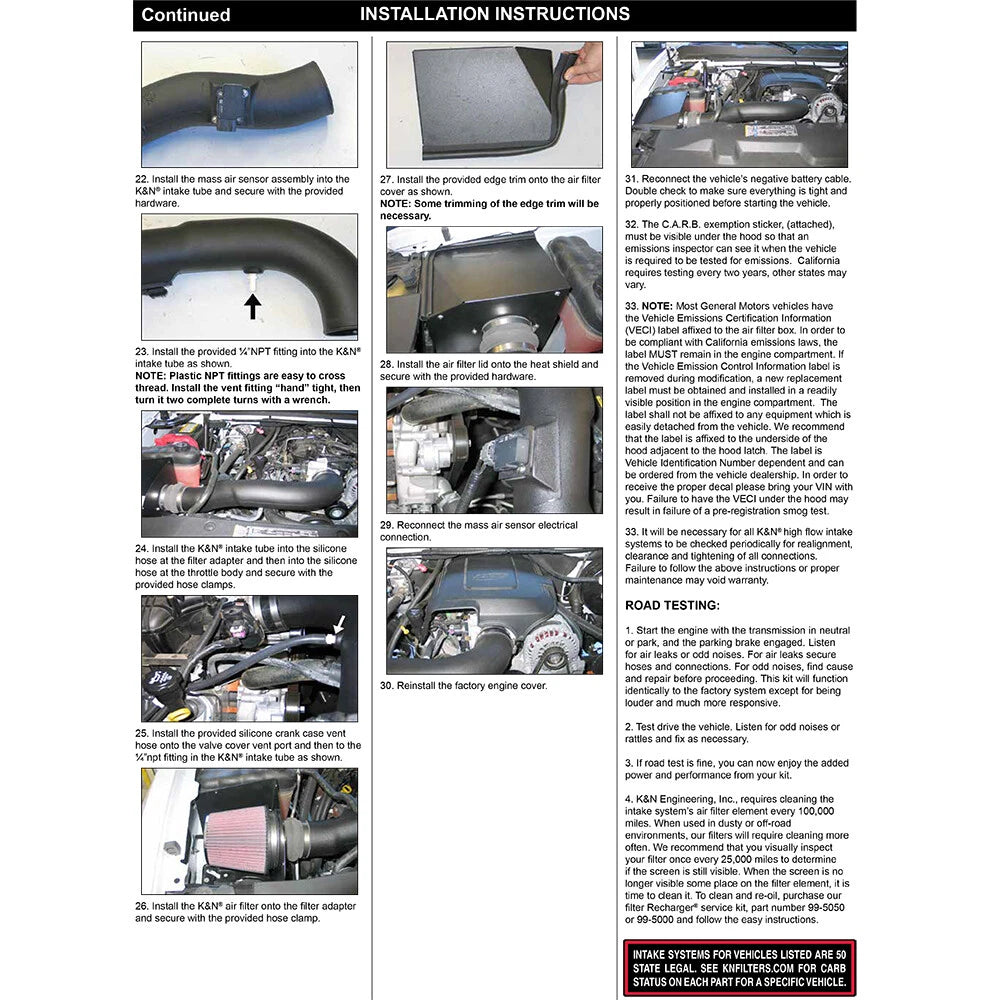 Continued INSTALLATION INSTRUCTIONS

22. Install the mass air sensor assembly into the K&N® intake tube and secure with the provided hardware.

23. Install the provided ¼"NPT fitting into the K&N® intake tube as shown.
NOTE: Plastic NPT fittings are easy to cross thread. Install the vent fitting "hand" tight, then turn it two complete turns with a wrench.

24. Install the K&N® intake tube into the silicone hose at the filter adapter and then into the silicone hose at the throttle body and secure with the provided hose clamps.

25. Install the provided silicone crank case vent hose onto the valve cover vent port and then to the ¼"npt fitting in the K&N® intake tube as shown.

26. Install the K&N® air filter onto the filter adapter and secure with the provided hose clamp.

27. Install the provided edge trim onto the air filter cover as shown.
NOTE: Some trimming of the edge trim will be necessary.

28. Install the air filter lid onto the heat shield and secure with the provided hardware.

29. Reconnect the mass air sensor electrical connection.

30. Reinstall the factory engine cover.

31. Reconnect the vehicle's negative battery cable. Double check to make sure everything is tight and properly positioned before starting the vehicle.

32. The C.A.R.B. exemption sticker, (attached), must be visible under the hood so that an emissions inspector can see it when the vehicle is required to be tested for emissions. California requires testing every two years, other states may vary.

33. NOTE: Most General Motors vehicles have the Vehicle Emissions Certification Information (VECI) label affixed to the air filter box. In order to be compliant with California emissions laws, the label MUST remain in the engine compartment. If the Vehicle Emission Control Information label is removed during modification, a new replacement label must be obtained and installed in a readily visible position in the engine compartment. The label shall not be affixed to any equipment which is easily detached from the vehicle. We recommend that the label is affixed to the underside of the hood adjacent to the hood latch. The label is Vehicle Identification Number dependent and can be ordered from the vehicle dealership. In order to receive the proper decal please bring your VIN with you. Failure to have the VECI under the hood may result in failure of a pre-registration smog test.

33. It will be necessary for all K&N® high flow intake systems to be checked periodically for realignment, clearance and tightening of all connections. Failure to follow the above instructions or proper maintenance may void warranty.

ROAD TESTING:

1. Start the engine with the transmission in neutral or park, and the parking brake engaged. Listen for air leaks or odd noises. For air leaks secure hoses and connections. For odd noises, find cause and repair before proceeding. This kit will function identically to the factory system except for being louder and much more responsive.

2. Test drive the vehicle. Listen for odd noises or rattles and fix as necessary.

3. If road test is fine, you can now enjoy the added power and performance from your kit.

4. K&N Engineering, Inc., requires cleaning the intake system's air filter element every 100,000 miles. When used in dusty or off-road environments, our filters will require cleaning more often. We recommend that you visually inspect your filter once every 25,000 miles to determine if the screen is still visible. When the screen is no longer visible some place on the filter element, it is time to clean it. To clean and re-oil, purchase our filter Recharger® service kit, part number 99-5050 or 99-5000 and follow the easy instructions.

INTAKE SYSTEMS FOR VEHICLES LISTED ARE 50 STATE LEGAL. SEE KNFILTERS.COM FOR CARB STATUS ON EACH PART FOR A SPECIFIC VEHICLE.